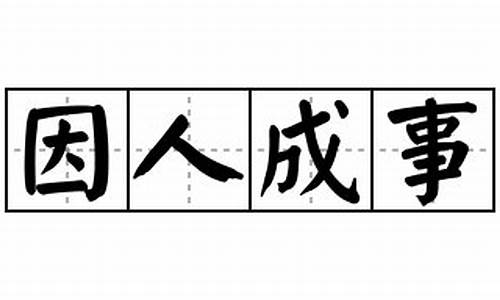 因人成事